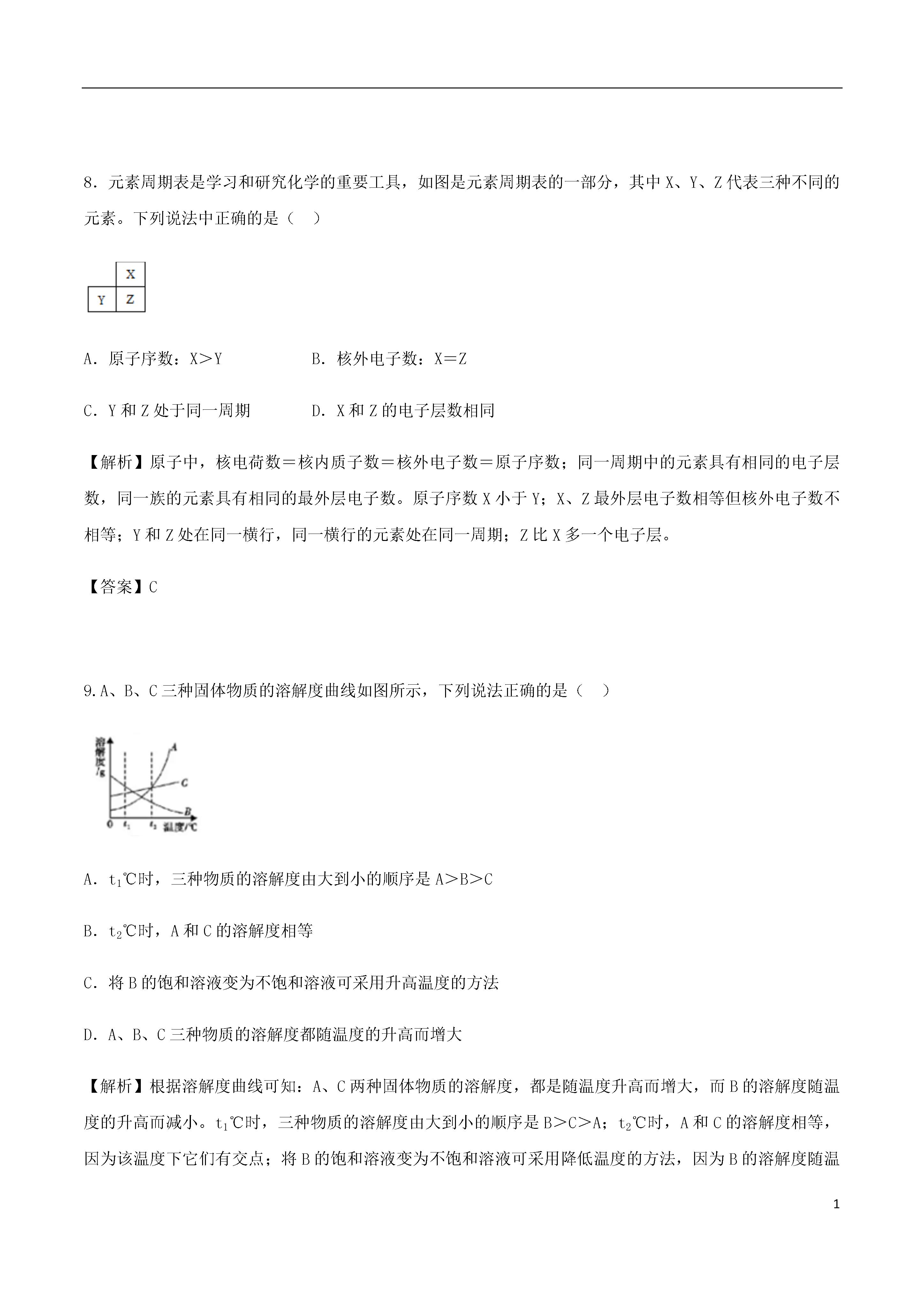 8．元素周期表是学习和研究化学的重要工具，如图是元素周期表的一部分，其中 X、Y、Z 代表三种不同的元素。下列说法中正确的是（　）

|   | X |
|---|---|
| Y | Z |

A．原子序数：X＞Y　　　　B．核外电子数：X＝Z

C．Y 和 Z 处于同一周期　　　D．X 和 Z 的电子层数相同

【解析】原子中，核电荷数＝核内质子数＝核外电子数＝原子序数；同一周期中的元素具有相同的电子层数，同一族的元素具有相同的最外层电子数。原子序数 X 小于 Y；X、Z 最外层电子数相等但核外电子数不相等；Y 和 Z 处在同一横行，同一横行的元素处在同一周期；Z 比 X 多一个电子层。

【答案】C

9.A、B、C 三种固体物质的溶解度曲线如图所示，下列说法正确的是（　）

溶解度/g A C B 0 $t_1$ $t_2$ 温度/℃

A．$t_1$℃时，三种物质的溶解度由大到小的顺序是 A＞B＞C

B．$t_2$℃时，A 和 C 的溶解度相等

C．将 B 的饱和溶液变为不饱和溶液可采用升高温度的方法

D．A、B、C 三种物质的溶解度都随温度的升高而增大

【解析】根据溶解度曲线可知：A、C 两种固体物质的溶解度，都是随温度升高而增大，而 B 的溶解度随温度的升高而减小。$t_1$℃时，三种物质的溶解度由大到小的顺序是 B＞C＞A；$t_2$℃时，A 和 C 的溶解度相等，因为该温度下它们有交点；将 B 的饱和溶液变为不饱和溶液可采用降低温度的方法，因为 B 的溶解度随温

1